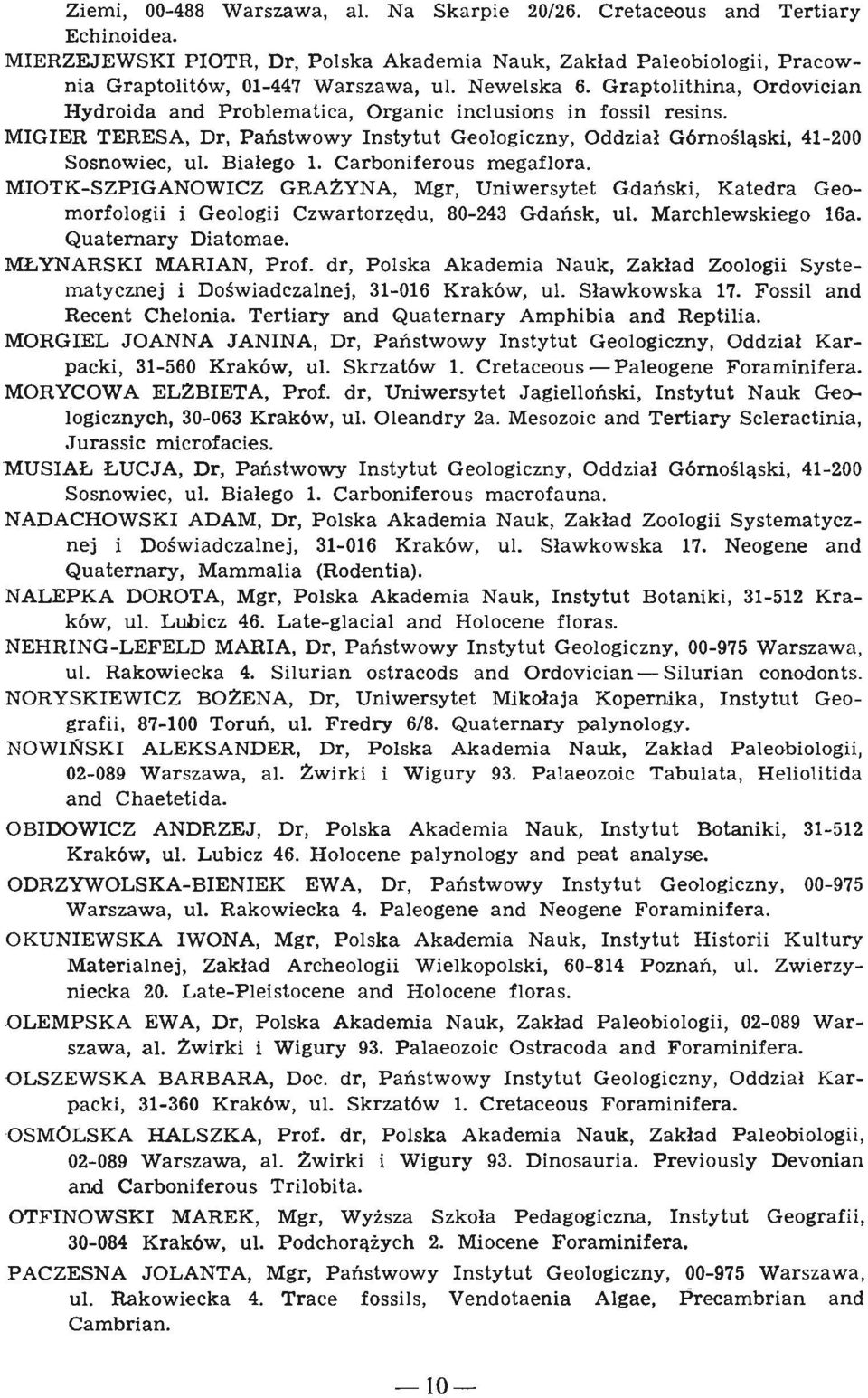 Ziemi, 00-488 Warszawa, al. Na Skarpie 20/26. Cretaceous and Tertiary Echinoidea.

MIERZEJEWSKI PIOTR, Dr, Polska Akademia Nauk, Zakład Paleobiologii, Pracownia Graptolitów, 01-447 Warszawa, ul. Newelska 6. Graptolithina, Ordovician Hydroida and Problematica, Organic inclusions in fossil resins.

MIGIER TERESA, Dr, Państwowy Instytut Geologiczny, Oddział Górnośląski, 41-200 Sosnowiec, ul. Białego 1. Carboniferous megaflora.

MIOTK-SZPIGANOWICZ GRAŻYNA, Mgr, Uniwersytet Gdański, Katedra Geomorfologii i Geologii Czwartorzędu, 80-243 Gdańsk, ul. Marchlewskiego 16a. Quaternary Diatomae.

MŁYNARSKI MARIAN, Prof. dr, Polska Akademia Nauk, Zakład Zoologii Systematycznej i Doświadczalnej, 31-016 Kraków, ul. Sławkowska 17. Fossil and Recent Chelonia. Tertiary and Quaternary Amphibia and Reptilia.

MORGIEL JOANNA JANINA, Dr, Państwowy Instytut Geologiczny, Oddział Karpacki, 31-560 Kraków, ul. Skrzatów 1. Cretaceous — Paleogene Foraminifera.

MORYCOWA ELŻBIETA, Prof. dr, Uniwersytet Jagielloński, Instytut Nauk Geologicznych, 30-063 Kraków, ul. Oleandry 2a. Mesozoic and Tertiary Scleractinia, Jurassic microfacies.

MUSIAŁ ŁUCJA, Dr, Państwowy Instytut Geologiczny, Oddział Górnośląski, 41-200 Sosnowiec, ul. Białego 1. Carboniferous macrofauna.

NADACHOWSKI ADAM, Dr, Polska Akademia Nauk, Zakład Zoologii Systematycznej i Doświadczalnej, 31-016 Kraków, ul. Sławkowska 17. Neogene and Quaternary, Mammalia (Rodentia).

NALEPKA DOROTA, Mgr, Polska Akademia Nauk, Instytut Botaniki, 31-512 Kraków, ul. Lubicz 46. Late-glacial and Holocene floras.

NEHRING-LEFELD MARIA, Dr, Państwowy Instytut Geologiczny, 00-975 Warszawa, ul. Rakowiecka 4. Silurian ostracods and Ordovician — Silurian conodonts.

NORYSKIEWICZ BOŻENA, Dr, Uniwersytet Mikołaja Kopernika, Instytut Geografii, 87-100 Toruń, ul. Fredry 6/8. Quaternary palynology.

NOWIŃSKI ALEKSANDER, Dr, Polska Akademia Nauk, Zakład Paleobiologii, 02-089 Warszawa, al. Żwirki i Wigury 93. Palaeozoic Tabulata, Heliolitida and Chaetetida.

OBIDOWICZ ANDRZEJ, Dr, Polska Akademia Nauk, Instytut Botaniki, 31-512 Kraków, ul. Lubicz 46. Holocene palynology and peat analyse.

ODRZYWOLSKA-BIENIEK EWA, Dr, Państwowy Instytut Geologiczny, 00-975 Warszawa, ul. Rakowiecka 4. Paleogene and Neogene Foraminifera.

OKUNIEWSKA IWONA, Mgr, Polska Akademia Nauk, Instytut Historii Kultury Materialnej, Zakład Archeologii Wielkopolski, 60-814 Poznań, ul. Zwierzyniecka 20. Late-Pleistocene and Holocene floras.

OLEMPSKA EWA, Dr, Polska Akademia Nauk, Zakład Paleobiologii, 02-089 Warszawa, al. Żwirki i Wigury 93. Palaeozoic Ostracoda and Foraminifera.

OLSZEWSKA BARBARA, Doc. dr, Państwowy Instytut Geologiczny, Oddział Karpacki, 31-360 Kraków, ul. Skrzatów 1. Cretaceous Foraminifera.

OSMÓLSKA HALSZKA, Prof. dr, Polska Akademia Nauk, Zakład Paleobiologii, 02-089 Warszawa, al. Żwirki i Wigury 93. Dinosauria. Previously Devonian and Carboniferous Trilobita.

OTFINOWSKI MAREK, Mgr, Wyższa Szkoła Pedagogiczna, Instytut Geografii, 30-084 Kraków, ul. Podchorążych 2. Miocene Foraminifera.

PACZESNA JOLANTA, Mgr, Państwowy Instytut Geologiczny, 00-975 Warszawa, ul. Rakowiecka 4. Trace fossils, Vendotaenia Algae, Precambrian and Cambrian.

— 10 —